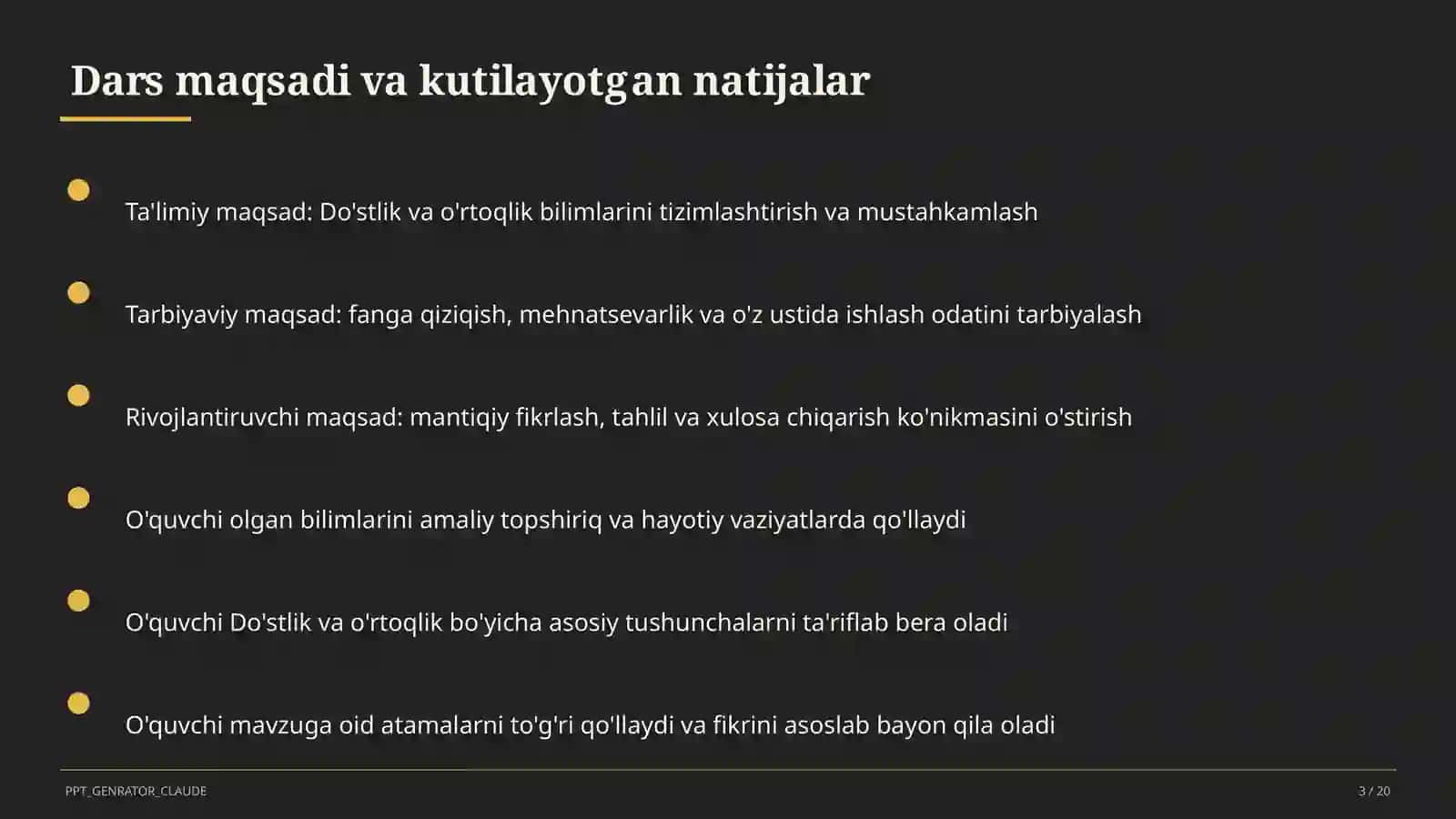 Dars maqsadi va kutilayotgan natijalar

Ta'limiy maqsad: Do'stlik va o'rtoqlik bilimlarini tizimlashtirish va mustahkamlash

Tarbiyaviy maqsad: fanga qiziqish, mehnatsevarlik va o'z ustida ishlash odatini tarbiyalash

Rivojlantiruvchi maqsad: mantiqiy fikrlash, tahlil va xulosa chiqarish ko'nikmasini o'stirish

O'quvchi olgan bilimlarini amaliy topshiriq va hayotiy vaziyatlarda qo'llaydi

O'quvchi Do'stlik va o'rtoqlik bo'yicha asosiy tushunchalarni ta'riflab bera oladi

O'quvchi mavzuga oid atamalarni to'g'ri qo'llaydi va fikrini asoslab bayon qila oladi

PPT_GENRATOR_CLAUDE

3 / 20